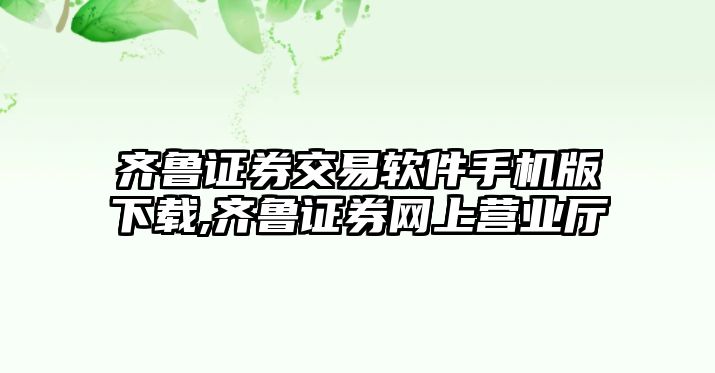 齐鲁证券交易软件手机版下载,齐鲁证券网上营业厅